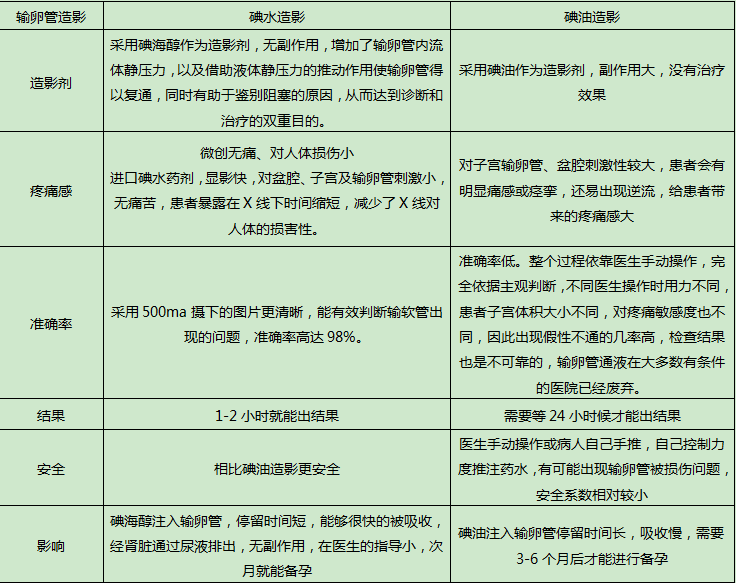 | 输卵管造影 | 碘水造影 | 碘油造影 |
|---|---|---|
| 造影剂 | 采用碘海醇作为造影剂，无副作用，增加了输卵管内流体静压力，以及借助液体静压力的推动作用使输卵管得以复通，同时有助于鉴别阻塞的原因，从而达到诊断和治疗的双重目的。 | 采用碘油作为造影剂，副作用大，没有治疗效果 |
| 疼痛感 | 微创无痛、对人体损伤小 进口碘水药剂，显影快，对盆腔、子宫及输卵管刺激小，无痛苦，患者暴露在 X 线下时间缩短，减少了 X 线对人体的损害性。 | 对子宫输卵管、盆腔刺激性较大，患者会有明显痛感或痉挛，还易出现逆流，给患者带来的疼痛感大 |
| 准确率 | 采用 500ma 摄下的图片更清晰，能有效判断输软管出现的问题，准确率高达 98%。 | 准确率低。整个过程依靠医生手动操作，完全依据主观判断，不同医生操作时用力不同，患者子宫体积大小不同，对疼痛敏感度也不同，因此出现假性不通的几率高，检查结果也是不可靠的，输卵管通液在大多数有条件的医院已经废弃。 |
| 结果 | 1-2 小时就能出结果 | 需要等 24 小时候才能出结果 |
| 安全 | 相比碘油造影更安全 | 医生手动操作或病人自己手推，自己控制力度推注药水，有可能出现输卵管被损伤问题，安全系数相对较小 |
| 影响 | 碘海醇注入输卵管，停留时间短，能够很快的被吸收，经肾脏通过尿液排出，无副作用，在医生的指导小，次月就能备孕 | 碘油注入输卵管停留时间长，吸收慢，需要 3-6 个月后才能进行备孕 |